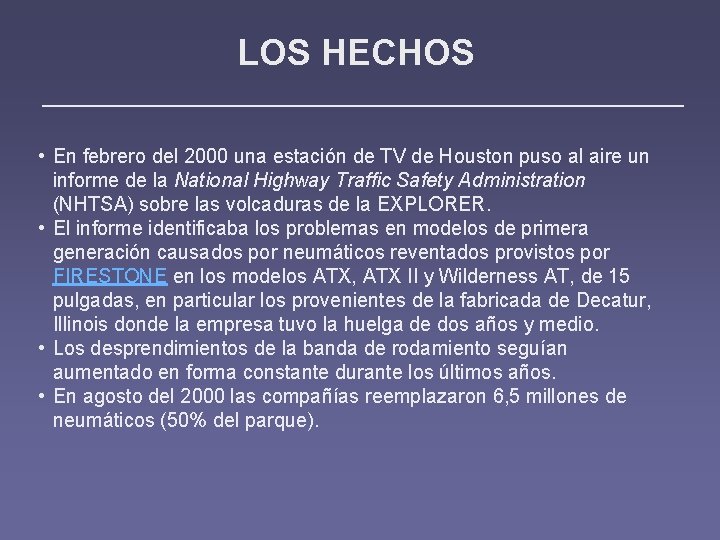 LOS HECHOS

• En febrero del 2000 una estación de TV de Houston puso al aire un informe de la National Highway Traffic Safety Administration (NHTSA) sobre las volcaduras de la EXPLORER.
• El informe identificaba los problemas en modelos de primera generación causados por neumáticos reventados provistos por FIRESTONE en los modelos ATX, ATX II y Wilderness AT, de 15 pulgadas, en particular los provenientes de la fabricada de Decatur, Illinois donde la empresa tuvo la huelga de dos años y medio.
• Los desprendimientos de la banda de rodamiento seguían aumentado en forma constante durante los últimos años.
• En agosto del 2000 las compañías reemplazaron 6,5 millones de neumáticos (50% del parque).